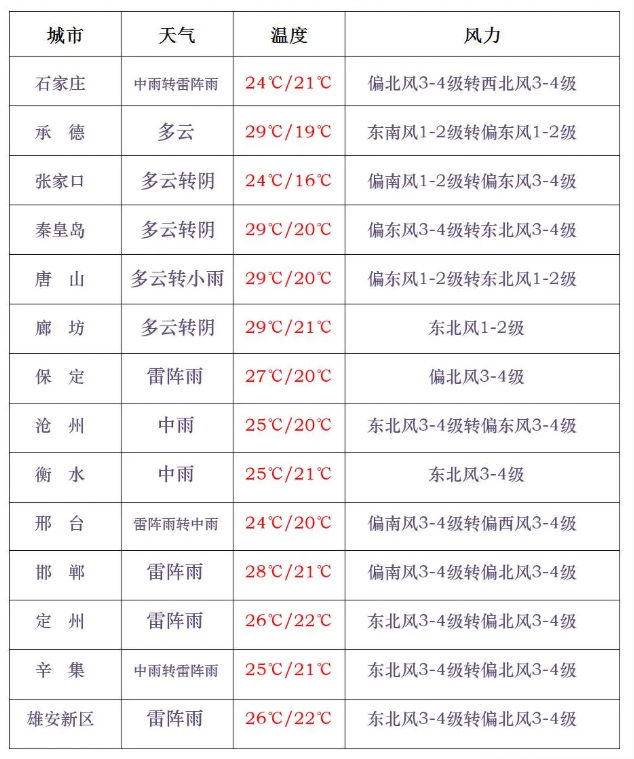 | 城市 | 天气 | 温度 | 风力 |
|---|---|---|---|
| 石家庄 | 中雨转雷阵雨 | 24℃/21℃ | 偏北风3-4级转西北风3-4级 |
| 承　德 | 多云 | 29℃/19℃ | 东南风1-2级转偏东风1-2级 |
| 张家口 | 多云转阴 | 24℃/16℃ | 偏南风1-2级转偏东风3-4级 |
| 秦皇岛 | 多云转阴 | 29℃/20℃ | 偏东风3-4级转东北风3-4级 |
| 唐　山 | 多云转小雨 | 29℃/20℃ | 偏东风1-2级转东北风1-2级 |
| 廊　坊 | 多云转阴 | 29℃/21℃ | 东北风1-2级 |
| 保　定 | 雷阵雨 | 27℃/20℃ | 偏北风3-4级 |
| 沧　州 | 中雨 | 25℃/20℃ | 东北风3-4级转偏东风3-4级 |
| 衡　水 | 中雨 | 25℃/21℃ | 东北风3-4级 |
| 邢　台 | 雷阵雨转中雨 | 24℃/20℃ | 偏南风3-4级转偏西风3-4级 |
| 邯　郸 | 雷阵雨 | 28℃/21℃ | 偏南风3-4级转偏北风3-4级 |
| 定　州 | 雷阵雨 | 26℃/22℃ | 东北风3-4级转偏北风3-4级 |
| 辛　集 | 中雨转雷阵雨 | 25℃/21℃ | 东北风3-4级转偏北风3-4级 |
| 雄安新区 | 雷阵雨 | 26℃/22℃ | 东北风3-4级转偏北风3-4级 |